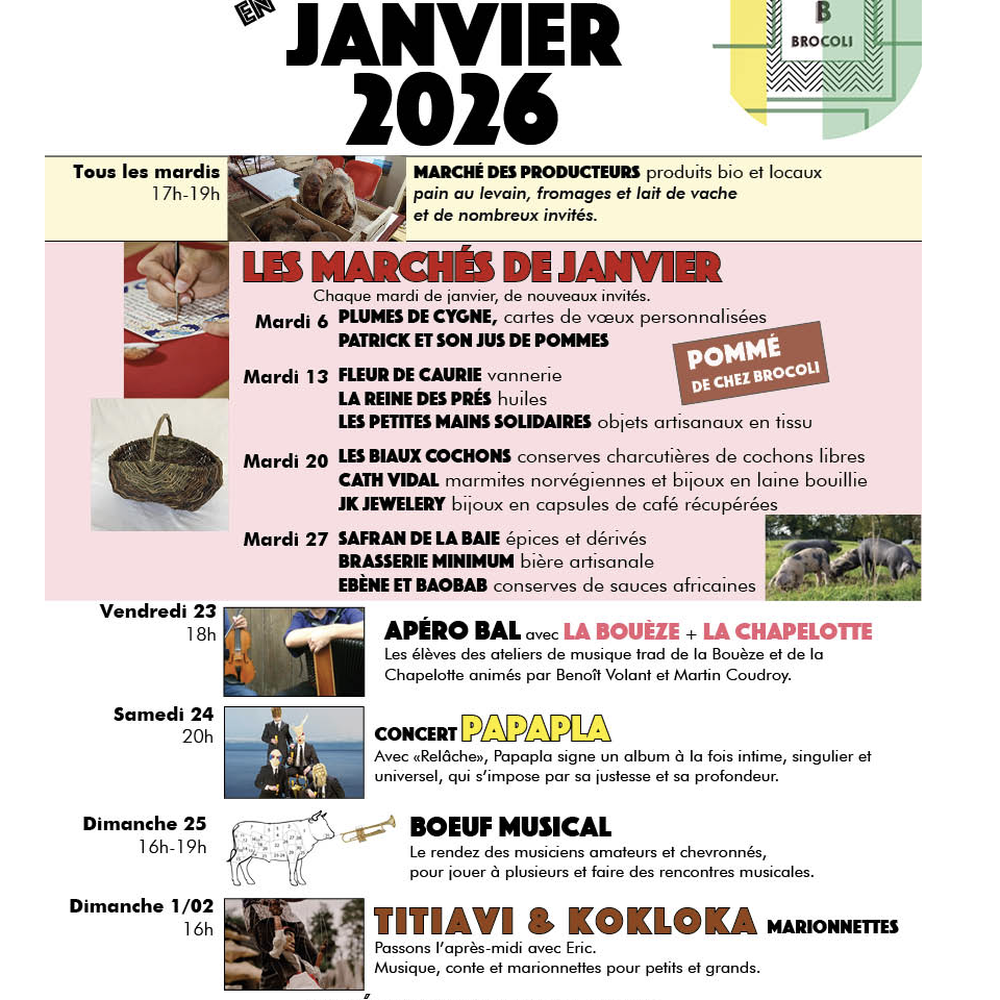 EN
JANVIER 2026

B
BROCOLI

Tous les mardis 17h-19h

MARCHÉ DES PRODUCTEURS produits bio et locaux
pain au levain, fromages et lait de vache
et de nombreux invités.

LES MARCHÉS DE JANVIER
Chaque mardi de janvier, de nouveaux invités.

Mardi 6 PLUMES DE CYGNE, cartes de vœux personnalisées
PATRICK ET SON JUS DE POMMES

POMMÉ DE CHEZ BROCOLI

Mardi 13 FLEUR DE CAURIE vannerie
LA REINE DES PRÉS huiles
LES PETITES MAINS SOLIDAIRES objets artisanaux en tissu

Mardi 20 LES BIAUX COCHONS conserves charcutières de cochons libres
CATH VIDAL marmites norvégiennes et bijoux en laine bouillie
JK JEWELERY bijoux en capsules de café récupérées

Mardi 27 SAFRAN DE LA BAIE épices et dérivés
BRASSERIE MINIMUM bière artisanale
EBÈNE ET BAOBAB conserves de sauces africaines

Vendredi 23 18h
APÉRO BAL avec LA BOUÈZE + LA CHAPELOTTE
Les élèves des ateliers de musique trad de la Bouèze et de la Chapelotte animés par Benoît Volant et Martin Coudroy.

Samedi 24 20h
CONCERT PAPAPLA
Avec «Relâche», Papapla signe un album à la fois intime, singulier et universel, qui s'impose par sa justesse et sa profondeur.

Dimanche 25 16h-19h
BOEUF MUSICAL
Le rendez des musiciens amateurs et chevronnés, pour jouer à plusieurs et faire des rencontres musicales.

Dimanche 1/02 16h
TITIAVI & KOKLOKA MARIONNETTES
Passons l'après-midi avec Eric.
Musique, conte et marionnettes pour petits et grands.